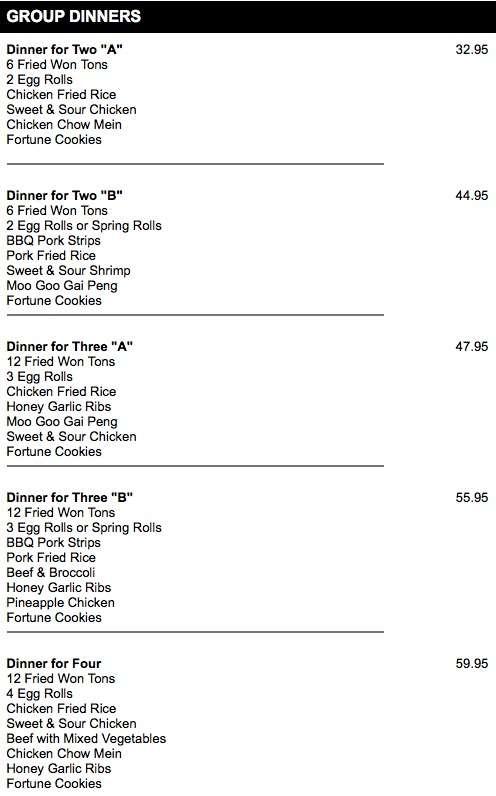 GROUP DINNERS

Dinner for Two "A" 32.95
6 Fried Won Tons
2 Egg Rolls
Chicken Fried Rice
Sweet & Sour Chicken
Chicken Chow Mein
Fortune Cookies

Dinner for Two "B" 44.95
6 Fried Won Tons
2 Egg Rolls or Spring Rolls
BBQ Pork Strips
Pork Fried Rice
Sweet & Sour Shrimp
Moo Goo Gai Peng
Fortune Cookies

Dinner for Three "A" 47.95
12 Fried Won Tons
3 Egg Rolls
Chicken Fried Rice
Honey Garlic Ribs
Moo Goo Gai Peng
Sweet & Sour Chicken
Fortune Cookies

Dinner for Three "B" 55.95
12 Fried Won Tons
3 Egg Rolls or Spring Rolls
BBQ Pork Strips
Pork Fried Rice
Beef & Broccoli
Honey Garlic Ribs
Pineapple Chicken
Fortune Cookies

Dinner for Four 59.95
12 Fried Won Tons
4 Egg Rolls
Chicken Fried Rice
Sweet & Sour Chicken
Beef with Mixed Vegetables
Chicken Chow Mein
Honey Garlic Ribs
Fortune Cookies